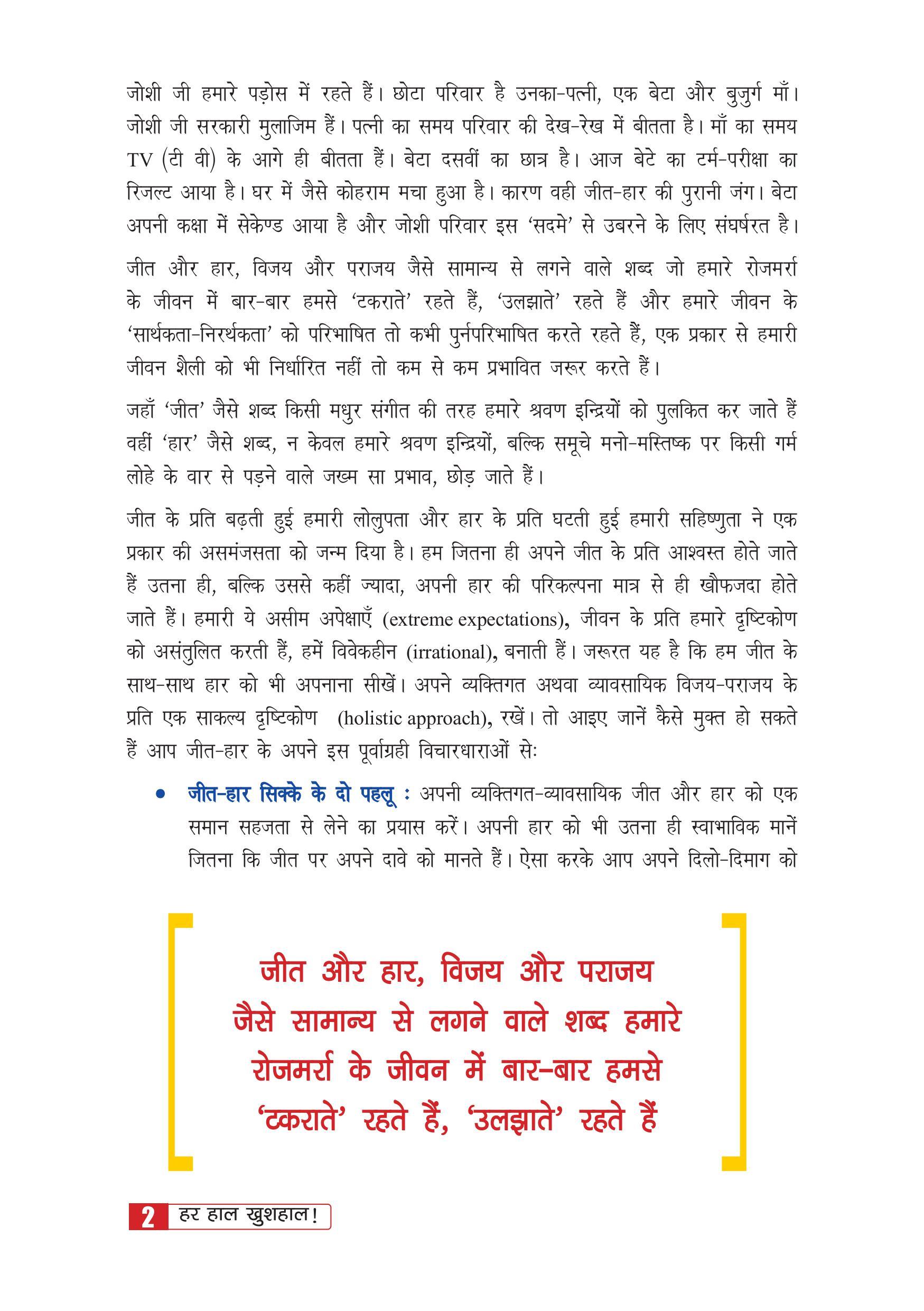 जोशी जी हमारे पड़ोस में रहते हैं। छोटा परिवार है उनका-पत्नी, एक बेटा और बुजुर्ग माँ। जोशी जी सरकारी मुलाजिम हैं। पत्नी का समय परिवार की देख-रेख में बीतता है। माँ का समय TV (टी वी) के आगे ही बीतता हैं। बेटा दसवीं का छात्र है। आज बेटे का टर्म-परीक्षा का रिजल्ट आया है। घर में जैसे कोहराम मचा हुआ है। कारण वही जीत-हार की पुरानी जंग। बेटा अपनी कक्षा में सेकेण्ड आया है और जोशी परिवार इस 'सदमे' से उबरने के लिए संघर्षरत है।

जीत और हार, विजय और पराजय जैसे सामान्य से लगने वाले शब्द जो हमारे रोजमर्रा के जीवन में बार-बार हमसे 'टकराते' रहते हैं, 'उलझाते' रहते हैं और हमारे जीवन के 'सार्थकता-निरर्थकता' को परिभाषित तो कभी पुर्नपरिभाषित करते रहते हैं, एक प्रकार से हमारी जीवन शैली को भी निर्धारित नहीं तो कम से कम प्रभावित जरूर करते हैं।

जहाँ 'जीत' जैसे शब्द किसी मधुर संगीत की तरह हमारे श्रवण इन्द्रियों को पुलकित कर जाते हैं वहीं 'हार' जैसे शब्द, न केवल हमारे श्रवण इन्द्रियों, बल्कि समूचे मनो-मस्तिष्क पर किसी गर्म लोहे के वार से पड़ने वाले जख्म सा प्रभाव, छोड़ जाते हैं।

जीत के प्रति बढ़ती हुई हमारी लोलुपता और हार के प्रति घटती हुई हमारी सहिष्णुता ने एक प्रकार की असमंजसता को जन्म दिया है। हम जितना ही अपने जीत के प्रति आश्वस्त होते जाते हैं उतना ही, बल्कि उससे कहीं ज्यादा, अपनी हार की परिकल्पना मात्र से ही खौफजदा होते जाते हैं। हमारी ये असीम अपेक्षाएँ (extreme expectations), जीवन के प्रति हमारे दृष्टिकोण को असंतुलित करती हैं, हमें विवेकहीन (irrational), बनाती हैं। जरूरत यह है कि हम जीत के साथ-साथ हार को भी अपनाना सीखें। अपने व्यक्तिगत अथवा व्यावसायिक विजय-पराजय के प्रति एक साकल्य दृष्टिकोण (holistic approach), रखें। तो आइए जानें कैसे मुक्त हो सकते हैं आप जीत-हार के अपने इस पूर्वाग्रही विचारधाराओं सेः

• जीत-हार सिक्के के दो पहलू : अपनी व्यक्तिगत-व्यावसायिक जीत और हार को एक समान सहजता से लेने का प्रयास करें। अपनी हार को भी उतना ही स्वाभाविक मानें जितना कि जीत पर अपने दावे को मानते हैं। ऐसा करके आप अपने दिलो-दिमाग को

जीत और हार, विजय और पराजय जैसे सामान्य से लगने वाले शब्द हमारे रोजमर्रा के जीवन में बार-बार हमसे 'टकराते' रहते हैं, 'उलझाते' रहते हैं

2 हर हाल खुशहाल!